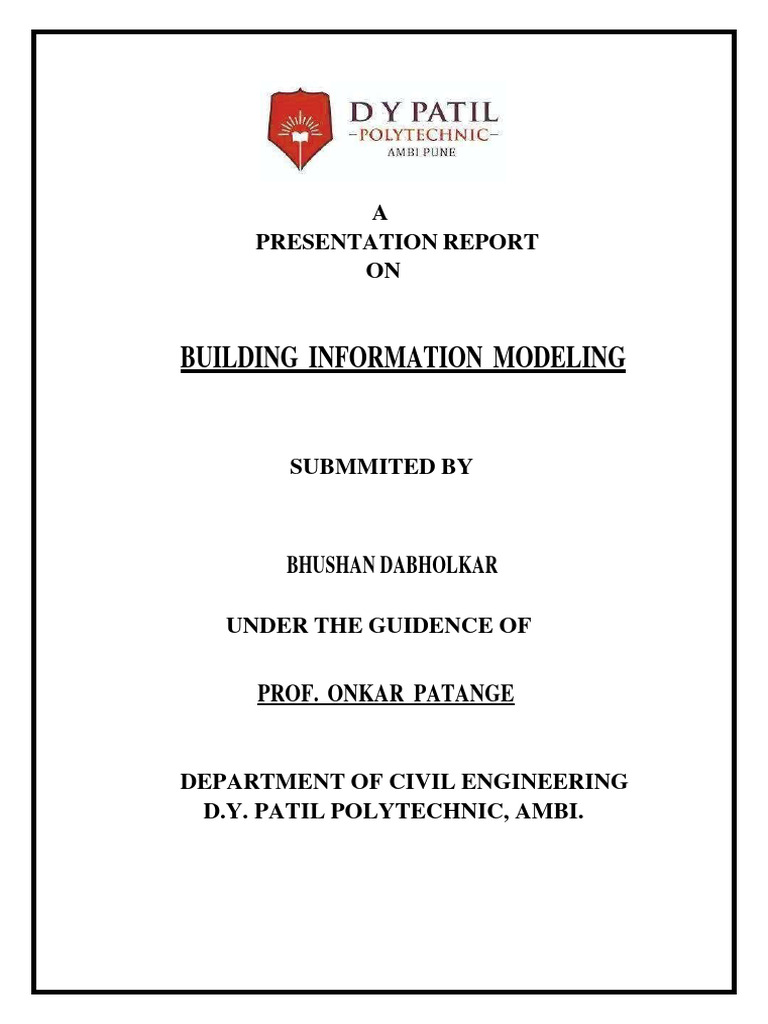 D Y PATIL
-POLYTECHNIC-
AMBI PUNE

A
PRESENTATION REPORT
ON

BUILDING INFORMATION MODELING

SUBMMITED BY

BHUSHAN DABHOLKAR

UNDER THE GUIDENCE OF

PROF. ONKAR PATANGE

DEPARTMENT OF CIVIL ENGINEERING
D.Y. PATIL POLYTECHNIC, AMBI.